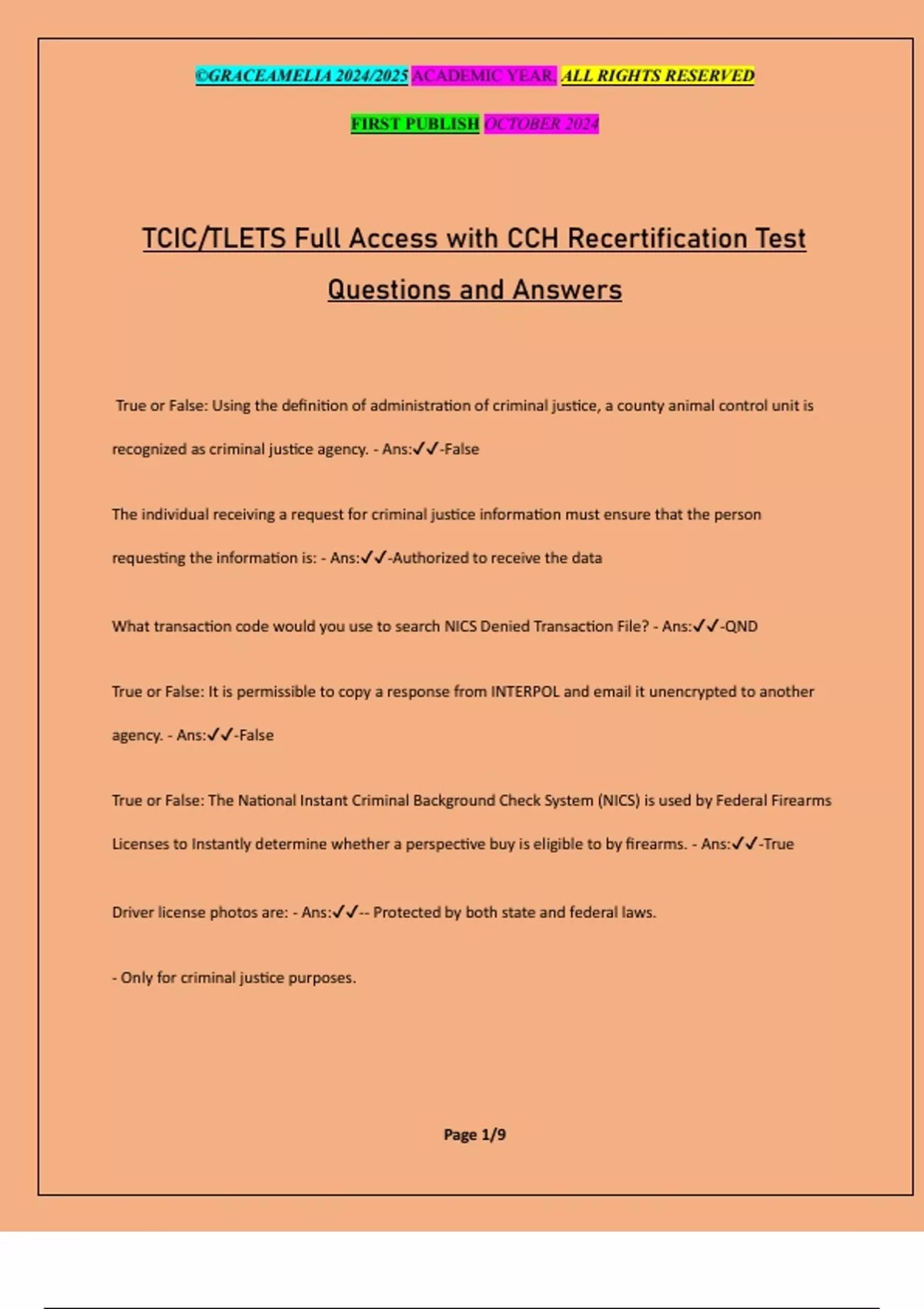 ©GRACEAMELIA 2024/2025 ACADEMIC YEAR. ALL RIGHTS RESERVED

FIRST PUBLISH OCTOBER 2024

TCIC/TLETS Full Access with CCH Recertification Test Questions and Answers

True or False: Using the definition of administration of criminal justice, a county animal control unit is recognized as criminal justice agency. - Ans:✓✓-False

The individual receiving a request for criminal justice information must ensure that the person requesting the information is: - Ans:✓✓-Authorized to receive the data

What transaction code would you use to search NICS Denied Transaction File? - Ans:✓✓-QND

True or False: It is permissible to copy a response from INTERPOL and email it unencrypted to another agency. - Ans:✓✓-False

True or False: The National Instant Criminal Background Check System (NICS) is used by Federal Firearms Licenses to Instantly determine whether a perspective buy is eligible to by firearms. - Ans:✓✓-True

Driver license photos are: - Ans:✓✓-- Protected by both state and federal laws.

- Only for criminal justice purposes.

Page 1/9